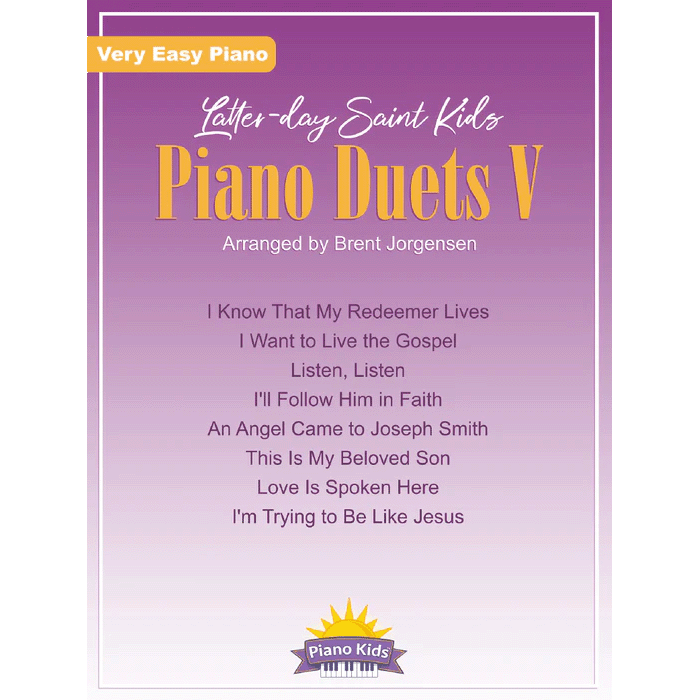 Very Easy Piano

Latter-day Saint Kids
Piano Duets V
Arranged by Brent Jorgensen

I Know That My Redeemer Lives
I Want to Live the Gospel
Listen, Listen
I'll Follow Him in Faith
An Angel Came to Joseph Smith
This Is My Beloved Son
Love Is Spoken Here
I'm Trying to Be Like Jesus

Piano Kids